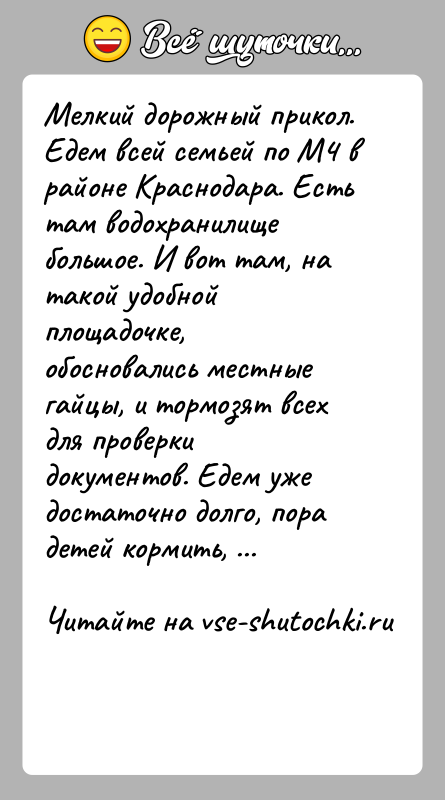 Всё шуточки...

Мелкий дорожный прикол. Едем всей семьей по М4 в районе Краснодара. Есть там водохранилище большое. И вот там, на такой удобной площадочке, обосновались местные гайцы, и тормозят всех для проверки документов. Едем уже достаточно долго, пора детей кормить, ...

Читайте на vse-shutochki.ru